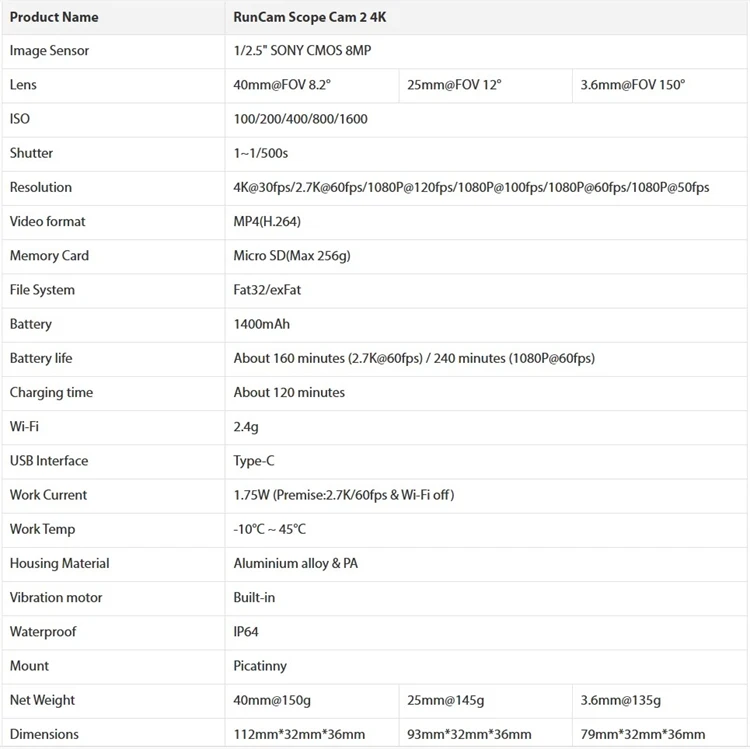 | Product Name | RunCam Scope Cam 2 4K | | |
|---|---|---|---|
| Image Sensor | 1/2.5" SONY CMOS 8MP | | |
| Lens | 40mm@FOV 8.2° | 25mm@FOV 12° | 3.6mm@FOV 150° |
| ISO | 100/200/400/800/1600 | | |
| Shutter | 1~1/500s | | |
| Resolution | 4K@30fps/2.7K@60fps/1080P@120fps/1080P@100fps/1080P@60fps/1080P@50fps | | |
| Video format | MP4(H.264) | | |
| Memory Card | Micro SD(Max 256g) | | |
| File System | Fat32/exFat | | |
| Battery | 1400mAh | | |
| Battery life | About 160 minutes (2.7K@60fps) / 240 minutes (1080P@60fps) | | |
| Charging time | About 120 minutes | | |
| Wi-Fi | 2.4g | | |
| USB Interface | Type-C | | |
| Work Current | 1.75W (Premise:2.7K/60fps & Wi-Fi off) | | |
| Work Temp | -10°C ~ 45°C | | |
| Housing Material | Aluminium alloy & PA | | |
| Vibration motor | Built-in | | |
| Waterproof | IP64 | | |
| Mount | Picatinny | | |
| Net Weight | 40mm@150g | 25mm@145g | 3.6mm@135g |
| Dimensions | 112mm*32mm*36mm | 93mm*32mm*36mm | 79mm*32mm*36mm |